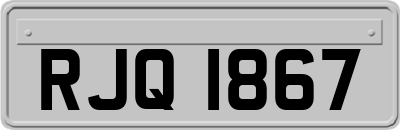 RJQ 1867